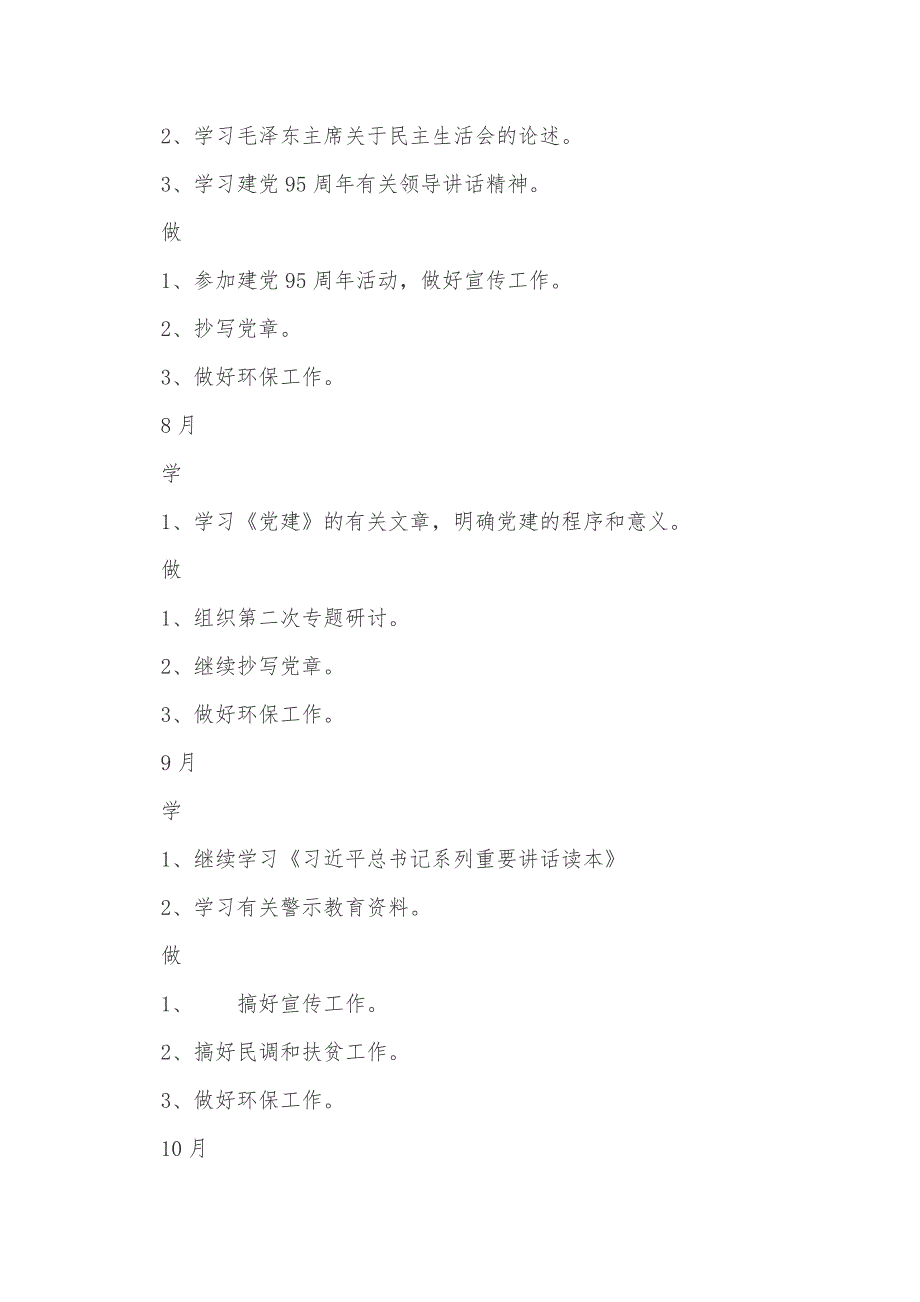 2、学习毛泽东主席关于民主生活会的论述。

3、学习建党95周年有关领导讲话精神。

做

1、参加建党95周年活动，做好宣传工作。

2、抄写党章。

3、做好环保工作。

8月

学

1、学习《党建》的有关文章，明确党建的程序和意义。

做

1、组织第二次专题研讨。

2、继续抄写党章。

3、做好环保工作。

9月

学

1、继续学习《习近平总书记系列重要讲话读本》

2、学习有关警示教育资料。

做

1、　搞好宣传工作。

2、搞好民调和扶贫工作。

3、做好环保工作。

10月